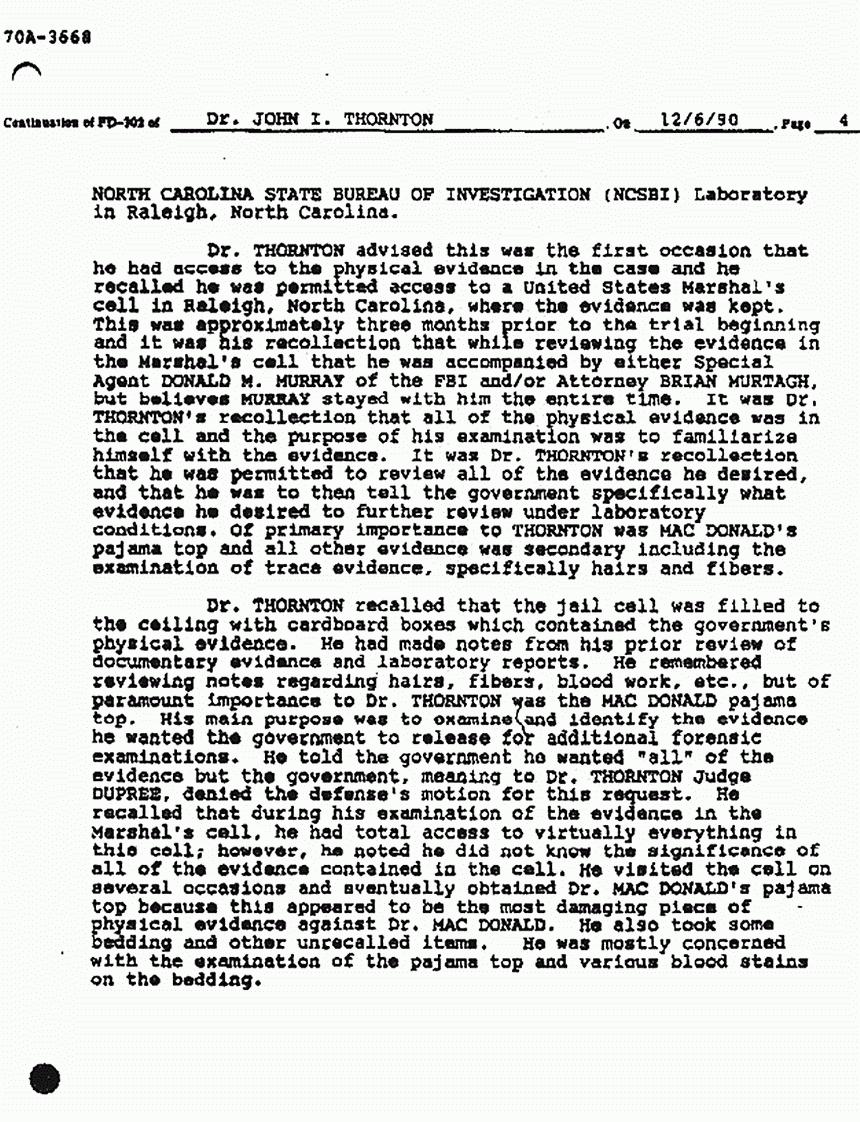 70A-3668

Continuation of FD-302 of Dr. JOHN I. THORNTON , On 12/6/90 , Page 4

NORTH CAROLINA STATE BUREAU OF INVESTIGATION (NCSBI) Laboratory in Raleigh, North Carolina.

Dr. THORNTON advised this was the first occasion that he had access to the physical evidence in the case and he recalled he was permitted access to a United States Marshal's cell in Raleigh, North Carolina, where the evidence was kept. This was approximately three months prior to the trial beginning and it was his recollection that while reviewing the evidence in the Marshal's cell that he was accompanied by either Special Agent DONALD M. MURRAY of the FBI and/or Attorney BRIAN MURTAGH, but believes MURRAY stayed with him the entire time. It was Dr. THORNTON's recollection that all of the physical evidence was in the cell and the purpose of his examination was to familiarize himself with the evidence. It was Dr. THORNTON's recollection that he was permitted to review all of the evidence he desired, and that he was to then tell the government specifically what evidence he desired to further review under laboratory conditions. Of primary importance to THORNTON was MAC DONALD's pajama top and all other evidence was secondary including the examination of trace evidence, specifically hairs and fibers.

Dr. THORNTON recalled that the jail cell was filled to the ceiling with cardboard boxes which contained the government's physical evidence. He had made notes from his prior review of documentary evidence and laboratory reports. He remembered reviewing notes regarding hairs, fibers, blood work, etc., but of paramount importance to Dr. THORNTON was the MAC DONALD pajama top. His main purpose was to examine and identify the evidence he wanted the government to release for additional forensic examinations. He told the government he wanted "all" of the evidence but the government, meaning to Dr. THORNTON Judge DUPREE, denied the defense's motion for this request. He recalled that during his examination of the evidence in the Marshal's cell, he had total access to virtually everything in this cell; however, he noted he did not know the significance of all of the evidence contained in the cell. He visited the cell on several occasions and eventually obtained Dr. MAC DONALD's pajama top because this appeared to be the most damaging piece of physical evidence against Dr. MAC DONALD. He also took some bedding and other unrecalled items. He was mostly concerned with the examination of the pajama top and various blood stains on the bedding.